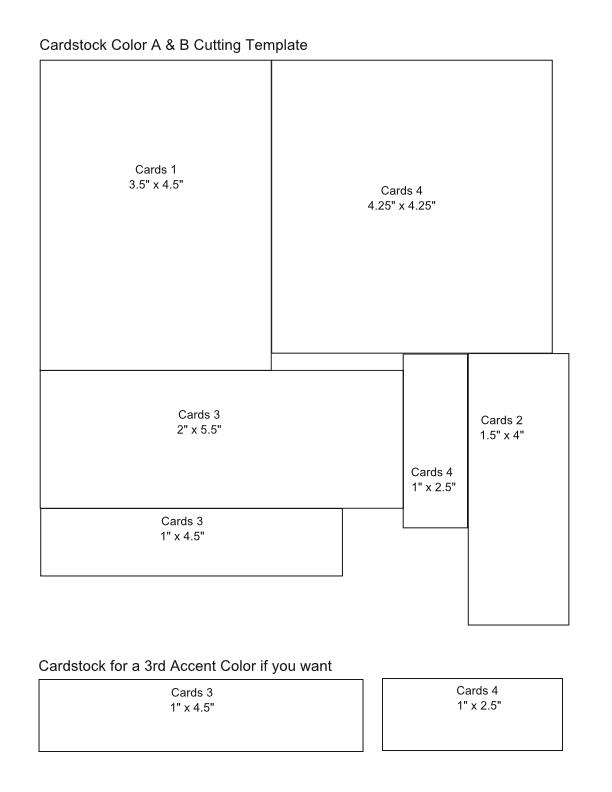 Cardstock Color A & B Cutting Template

Cards 1
3.5" x 4.5"

Cards 4
4.25" x 4.25"

Cards 3
2" x 5.5"

Cards 4
1" x 2.5"

Cards 2
1.5" x 4"

Cards 3
1" x 4.5"

Cardstock for a 3rd Accent Color if you want

Cards 3
1" x 4.5"

Cards 4
1" x 2.5"